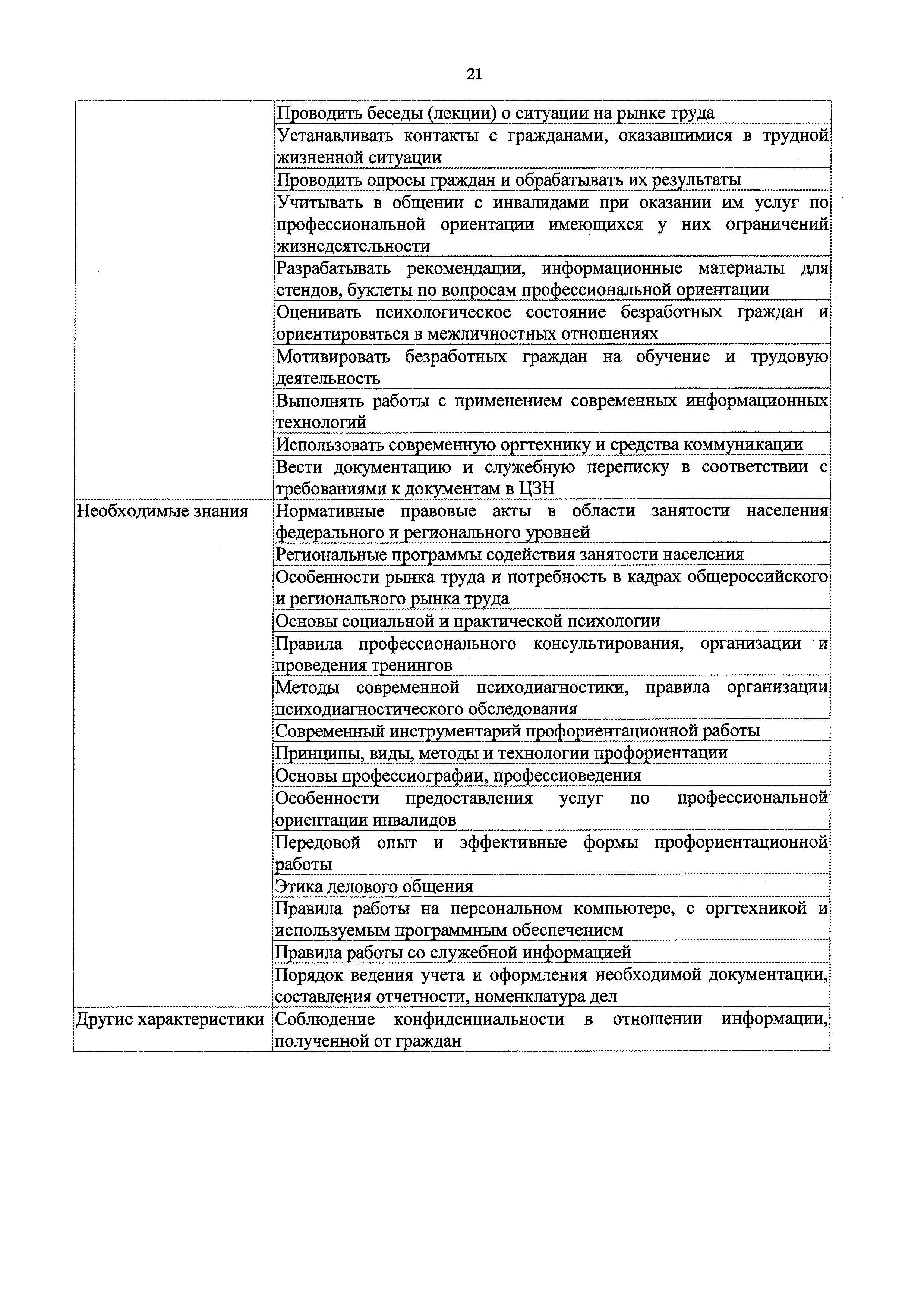 21

|  |  |
|---|---|
|  | Проводить беседы (лекции) о ситуации на рынке труда |
|  | Устанавливать контакты с гражданами, оказавшимися в трудной жизненной ситуации |
|  | Проводить опросы граждан и обрабатывать их результаты |
|  | Учитывать в общении с инвалидами при оказании им услуг по профессиональной ориентации имеющихся у них ограничений жизнедеятельности |
|  | Разрабатывать рекомендации, информационные материалы для стендов, буклеты по вопросам профессиональной ориентации |
|  | Оценивать психологическое состояние безработных граждан и ориентироваться в межличностных отношениях |
|  | Мотивировать безработных граждан на обучение и трудовую деятельность |
|  | Выполнять работы с применением современных информационных технологий |
|  | Использовать современную оргтехнику и средства коммуникации |
|  | Вести документацию и служебную переписку в соответствии с требованиями к документам в ЦЗН |
| Необходимые знания | Нормативные правовые акты в области занятости населения федерального и регионального уровней |
|  | Региональные программы содействия занятости населения |
|  | Особенности рынка труда и потребность в кадрах общероссийского и регионального рынка труда |
|  | Основы социальной и практической психологии |
|  | Правила профессионального консультирования, организации и проведения тренингов |
|  | Методы современной психодиагностики, правила организации психодиагностического обследования |
|  | Современный инструментарий профориентационной работы |
|  | Принципы, виды, методы и технологии профориентации |
|  | Основы профессиографии, профессиоведения |
|  | Особенности предоставления услуг по профессиональной ориентации инвалидов |
|  | Передовой опыт и эффективные формы профориентационной работы |
|  | Этика делового общения |
|  | Правила работы на персональном компьютере, с оргтехникой и используемым программным обеспечением |
|  | Правила работы со служебной информацией |
|  | Порядок ведения учета и оформления необходимой документации, составления отчетности, номенклатура дел |
| Другие характеристики | Соблюдение конфиденциальности в отношении информации, полученной от граждан |